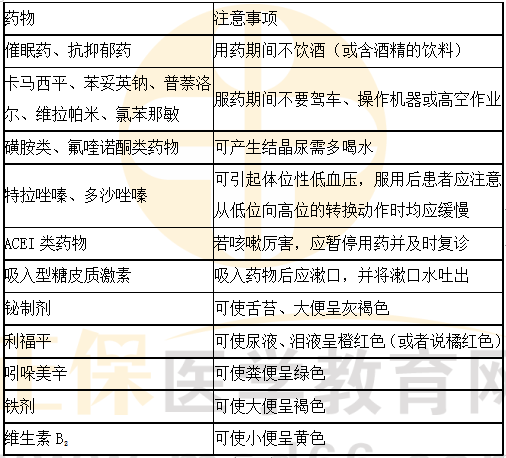 | 药物 | 注意事项 |
|---|---|
| 催眠药、抗抑郁药 | 用药期间不饮酒（或含酒精的饮料） |
| 卡马西平、苯妥英钠、普萘洛尔、维拉帕米、氯苯那敏 | 服药期间不要驾车、操作机器或高空作业 |
| 磺胺类、氟喹诺酮类药物 | 可产生结晶尿需多喝水 |
| 特拉唑嗪、多沙唑嗪 | 可引起体位性低血压，服用后患者应注意从低位向高位的转换动作时均应缓慢 |
| ACEI 类药物 | 若咳嗽厉害，应暂停用药并及时复诊 |
| 吸入型糖皮质激素 | 吸入药物后应漱口，并将漱口水吐出 |
| 铋制剂 | 可使舌苔、大便呈灰褐色 |
| 利福平 | 可使尿液、泪液呈橙红色（或者说橘红色） |
| 吲哚美辛 | 可使粪便呈绿色 |
| 铁剂 | 可使大便呈褐色 |
| 维生素 $B_2$ | 可使小便呈黄色 |

保医学教育网